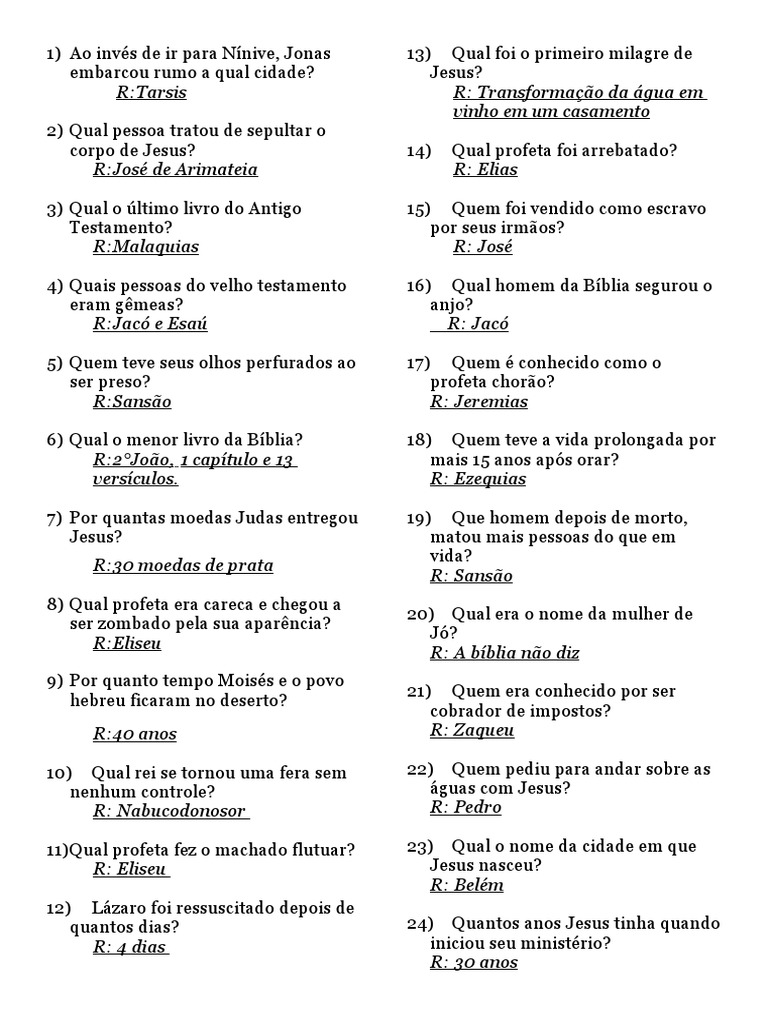 1) Ao invés de ir para Nínive, Jonas embarcou rumo a qual cidade?
R:Tarsis

2) Qual pessoa tratou de sepultar o corpo de Jesus?
R:José de Arimateia

3) Qual o último livro do Antigo Testamento?
R:Malaquias

4) Quais pessoas do velho testamento eram gêmeas?
R:Jacó e Esaú

5) Quem teve seus olhos perfurados ao ser preso?
R:Sansão

6) Qual o menor livro da Bíblia?
R:2°João, 1 capítulo e 13 versículos.

7) Por quantas moedas Judas entregou Jesus?
R:30 moedas de prata

8) Qual profeta era careca e chegou a ser zombado pela sua aparência?
R:Eliseu

9) Por quanto tempo Moisés e o povo hebreu ficaram no deserto?
R:40 anos

10) Qual rei se tornou uma fera sem nenhum controle?
R: Nabucodonosor

11)Qual profeta fez o machado flutuar?
R: Eliseu

12) Lázaro foi ressuscitado depois de quantos dias?
R: 4 dias

13) Qual foi o primeiro milagre de Jesus?
R: Transformação da água em vinho em um casamento

14) Qual profeta foi arrebatado?
R: Elias

15) Quem foi vendido como escravo por seus irmãos?
R: José

16) Qual homem da Bíblia segurou o anjo?
R: Jacó

17) Quem é conhecido como o profeta chorão?
R: Jeremias

18) Quem teve a vida prolongada por mais 15 anos após orar?
R: Ezequias

19) Que homem depois de morto, matou mais pessoas do que em vida?
R: Sansão

20) Qual era o nome da mulher de Jó?
R: A bíblia não diz

21) Quem era conhecido por ser cobrador de impostos?
R: Zaqueu

22) Quem pediu para andar sobre as águas com Jesus?
R: Pedro

23) Qual o nome da cidade em que Jesus nasceu?
R: Belém

24) Quantos anos Jesus tinha quando iniciou seu ministério?
R: 30 anos